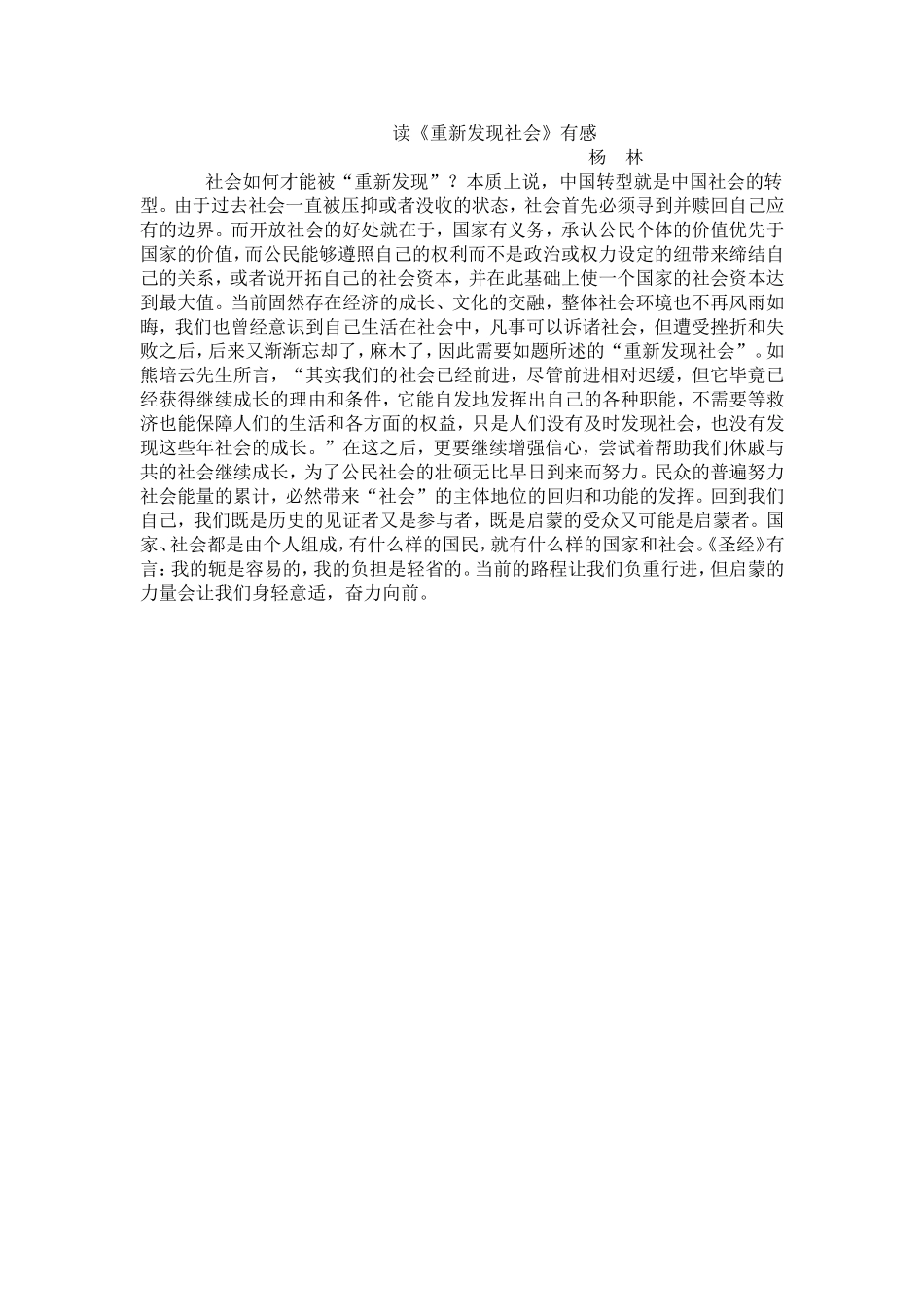 读《重新发现社会》有感

杨　林

社会如何才能被“重新发现”？本质上说，中国转型就是中国社会的转型。由于过去社会一直被压抑或者没收的状态，社会首先必须寻到并赎回自己应有的边界。而开放社会的好处就在于，国家有义务，承认公民个体的价值优先于国家的价值，而公民能够遵照自己的权利而不是政治或权力设定的纽带来缔结自己的关系，或者说开拓自己的社会资本，并在此基础上使一个国家的社会资本达到最大值。当前固然存在经济的成长、文化的交融，整体社会环境也不再风雨如晦，我们也曾经意识到自己生活在社会中，凡事可以诉诸社会，但遭受挫折和失败之后，后来又渐渐忘却了，麻木了，因此需要如题所述的“重新发现社会”。如熊培云先生所言，“其实我们的社会已经前进，尽管前进相对迟缓，但它毕竟已经获得继续成长的理由和条件，它能自发地发挥出自己的各种职能，不需要等救济也能保障人们的生活和各方面的权益，只是人们没有及时发现社会，也没有发现这些年社会的成长。”在这之后，更要继续增强信心，尝试着帮助我们休戚与共的社会继续成长，为了公民社会的壮硕无比早日到来而努力。民众的普遍努力社会能量的累计，必然带来“社会”的主体地位的回归和功能的发挥。回到我们自己，我们既是历史的见证者又是参与者，既是启蒙的受众又可能是启蒙者。国家、社会都是由个人组成，有什么样的国民，就有什么样的国家和社会。《圣经》有言：我的轭是容易的，我的负担是轻省的。当前的路程让我们负重行进，但启蒙的力量会让我们身轻意适，奋力向前。